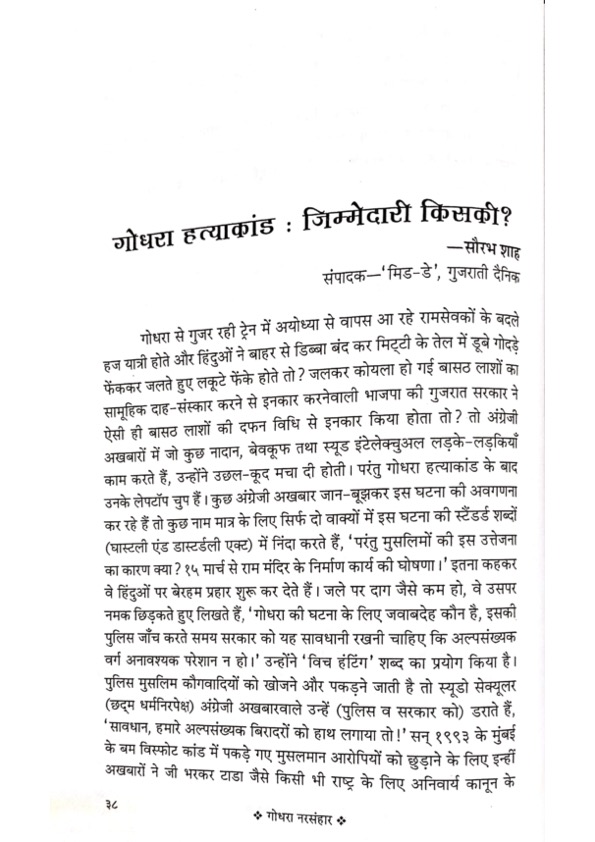 गोधरा हत्याकांड : जिम्मेदारी किसकी?

—सौरभ शाह
संपादक—'मिड-डे', गुजराती दैनिक

गोधरा से गुजर रही ट्रेन में अयोध्या से वापस आ रहे रामसेवकों के बदले हज यात्री होते और हिंदुओं ने बाहर से डिब्बा बंद कर मिट्टी के तेल में डूबे गोदड़े फेंककर जलते हुए लकूटे फेंके होते तो? जलकर कोयला हो गई बासठ लाशों का सामूहिक दाह-संस्कार करने से इनकार करनेवाली भाजपा की गुजरात सरकार ने ऐसी ही बासठ लाशों की दफन विधि से इनकार किया होता तो? तो अंग्रेजी अखबारों में जो कुछ नादान, बेवकूफ तथा स्यूड इंटेलेक्चुअल लड़के-लड़कियाँ काम करते हैं, उन्होंने उछल-कूद मचा दी होती। परंतु गोधरा हत्याकांड के बाद उनके लेपटॉप चुप हैं। कुछ अंग्रेजी अखबार जान-बूझकर इस घटना की अवगणना कर रहे हैं तो कुछ नाम मात्र के लिए सिर्फ दो वाक्यों में इस घटना की स्टैंडर्ड शब्दों (घास्टली एंड डास्टर्डली एक्ट) में निंदा करते हैं, 'परंतु मुसलिमों की इस उत्तेजना का कारण क्या? १५ मार्च से राम मंदिर के निर्माण कार्य की घोषणा।' इतना कहकर वे हिंदुओं पर बेरहम प्रहार शुरू कर देते हैं। जले पर दाग जैसे कम हो, वे उसपर नमक छिड़कते हुए लिखते हैं, 'गोधरा की घटना के लिए जवाबदेह कौन है, इसकी पुलिस जाँच करते समय सरकार को यह सावधानी रखनी चाहिए कि अल्पसंख्यक वर्ग अनावश्यक परेशान न हो।' उन्होंने 'विच हंटिंग' शब्द का प्रयोग किया है। पुलिस मुसलिम कौमवादियों को खोजने और पकड़ने जाती है तो स्यूडो सेक्यूलर (छद्म धर्मनिरपेक्ष) अंग्रेजी अखबारवाले उन्हें (पुलिस व सरकार को) डराते हैं, 'सावधान, हमारे अल्पसंख्यक बिरादरों को हाथ लगाया तो!' सन् १९९३ के मुंबई के बम विस्फोट कांड में पकड़े गए मुसलमान आरोपियों को छुड़ाने के लिए इन्हीं अखबारों ने जी भरकर टाडा जैसे किसी भी राष्ट्र के लिए अनिवार्य कानून के

३८

❖ गोधरा नरसंहार ❖